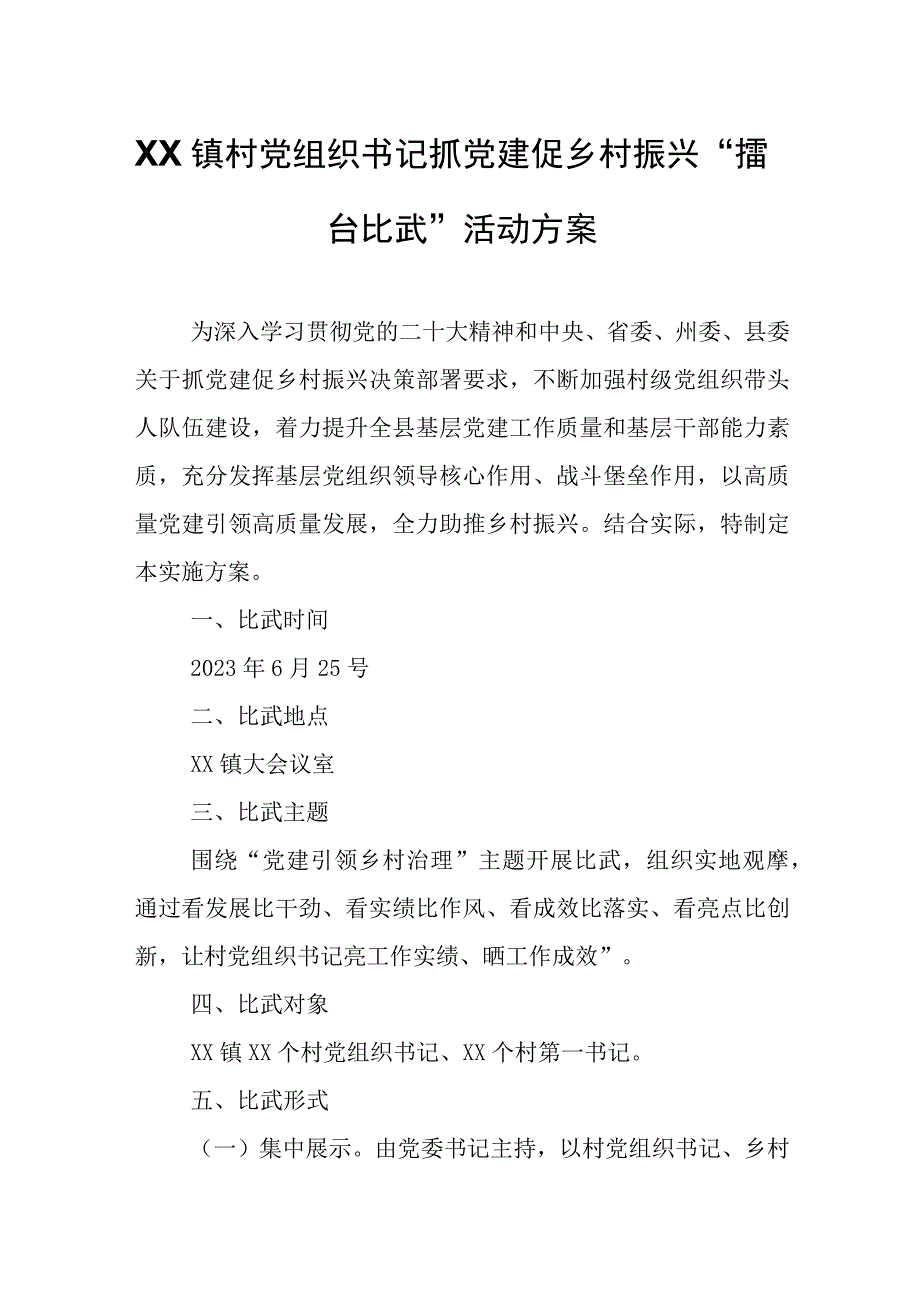 XX镇村党组织书记抓党建促乡村振兴“擂台比武”活动方案

为深入学习贯彻党的二十大精神和中央、省委、州委、县委关于抓党建促乡村振兴决策部署要求，不断加强村级党组织带头人队伍建设，着力提升全县基层党建工作质量和基层干部能力素质，充分发挥基层党组织领导核心作用、战斗堡垒作用，以高质量党建引领高质量发展，全力助推乡村振兴。结合实际，特制定本实施方案。

一、比武时间

2023年6月25号

二、比武地点

XX镇大会议室

三、比武主题

围绕“党建引领乡村治理”主题开展比武，组织实地观摩，通过看发展比干劲、看实绩比作风、看成效比落实、看亮点比创新，让村党组织书记亮工作实绩、晒工作成效”。

四、比武对象

XX镇XX个村党组织书记、XX个村第一书记。

五、比武形式

（一）集中展示。由党委书记主持，以村党组织书记、乡村